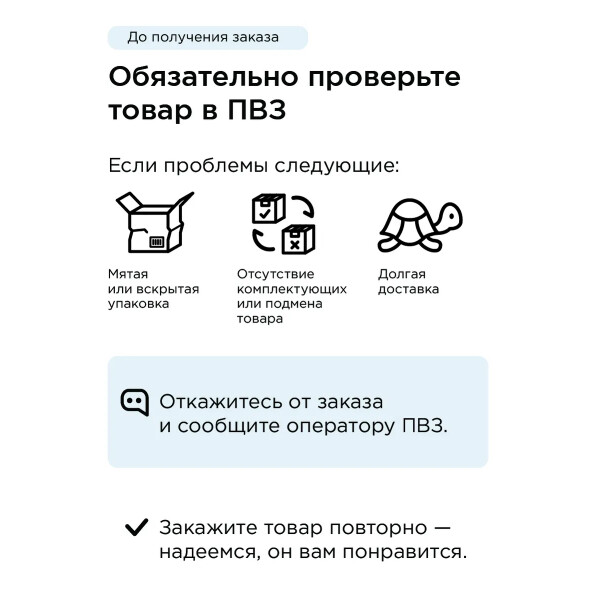 До получения заказа

Обязательно проверьте товар в ПВЗ

Если проблемы следующие:

Мятая или вскрытая упаковка

Отсутствие комплектующих или подмена товара

Долгая доставка

Откажитесь от заказа и сообщите оператору ПВЗ.

✓ Закажите товар повторно — надеемся, он вам понравится.